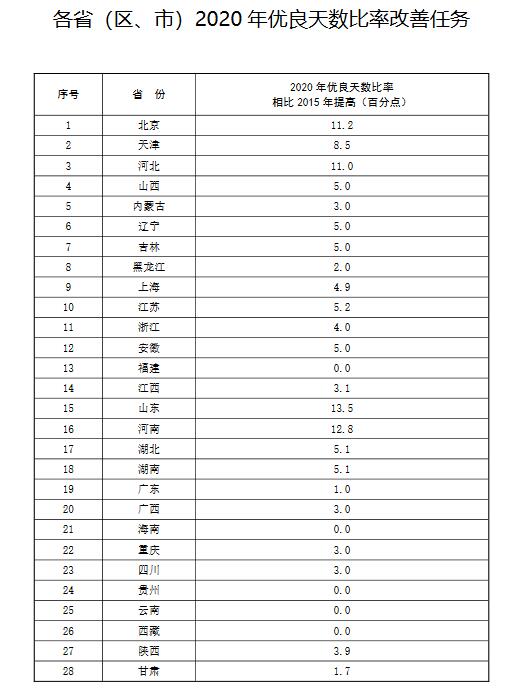 各省（区、市）2020 年优良天数比率改善任务

| 序号 | 省 份 | 2020 年优良天数比率 相比 2015 年提高（百分点） |
|---|---|---|
| 1 | 北京 | 11.2 |
| 2 | 天津 | 8.5 |
| 3 | 河北 | 11.0 |
| 4 | 山西 | 5.0 |
| 5 | 内蒙古 | 3.0 |
| 6 | 辽宁 | 5.0 |
| 7 | 吉林 | 5.0 |
| 8 | 黑龙江 | 2.0 |
| 9 | 上海 | 4.9 |
| 10 | 江苏 | 5.2 |
| 11 | 浙江 | 4.0 |
| 12 | 安徽 | 5.0 |
| 13 | 福建 | 0.0 |
| 14 | 江西 | 3.1 |
| 15 | 山东 | 13.5 |
| 16 | 河南 | 12.8 |
| 17 | 湖北 | 5.1 |
| 18 | 湖南 | 5.1 |
| 19 | 广东 | 1.0 |
| 20 | 广西 | 3.0 |
| 21 | 海南 | 0.0 |
| 22 | 重庆 | 3.0 |
| 23 | 四川 | 3.0 |
| 24 | 贵州 | 0.0 |
| 25 | 云南 | 0.0 |
| 26 | 西藏 | 0.0 |
| 27 | 陕西 | 3.9 |
| 28 | 甘肃 | 1.7 |